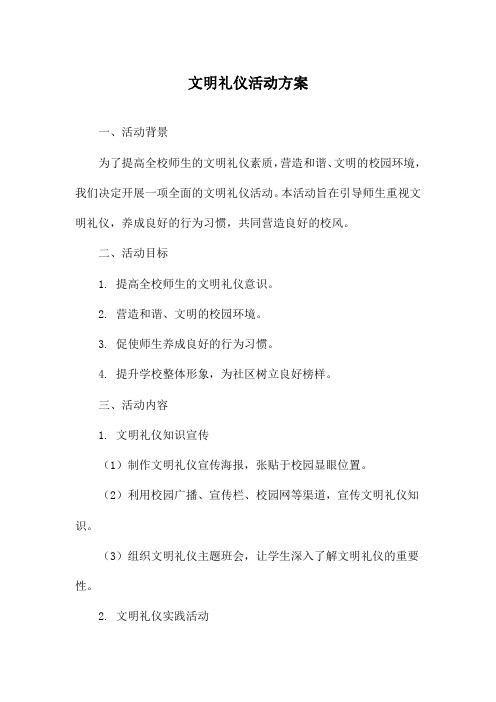 文明礼仪活动方案

一、活动背景

为了提高全校师生的文明礼仪素质，营造和谐、文明的校园环境，我们决定开展一项全面的文明礼仪活动。本活动旨在引导师生重视文明礼仪，养成良好的行为习惯，共同营造良好的校风。

二、活动目标

1. 提高全校师生的文明礼仪意识。

2. 营造和谐、文明的校园环境。

3. 促使师生养成良好的行为习惯。

4. 提升学校整体形象，为社区树立良好榜样。

三、活动内容

1. 文明礼仪知识宣传

（1）制作文明礼仪宣传海报，张贴于校园显眼位置。

（2）利用校园广播、宣传栏、校园网等渠道，宣传文明礼仪知识。

（3）组织文明礼仪主题班会，让学生深入了解文明礼仪的重要性。

2. 文明礼仪实践活动